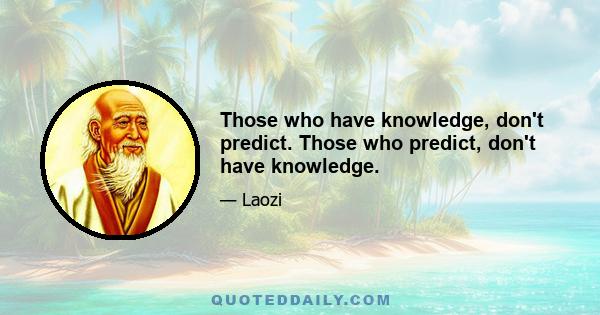 Those who have knowledge, don't predict. Those who predict, don't have knowledge.

— Laozi

QUOTEDDAILY.COM